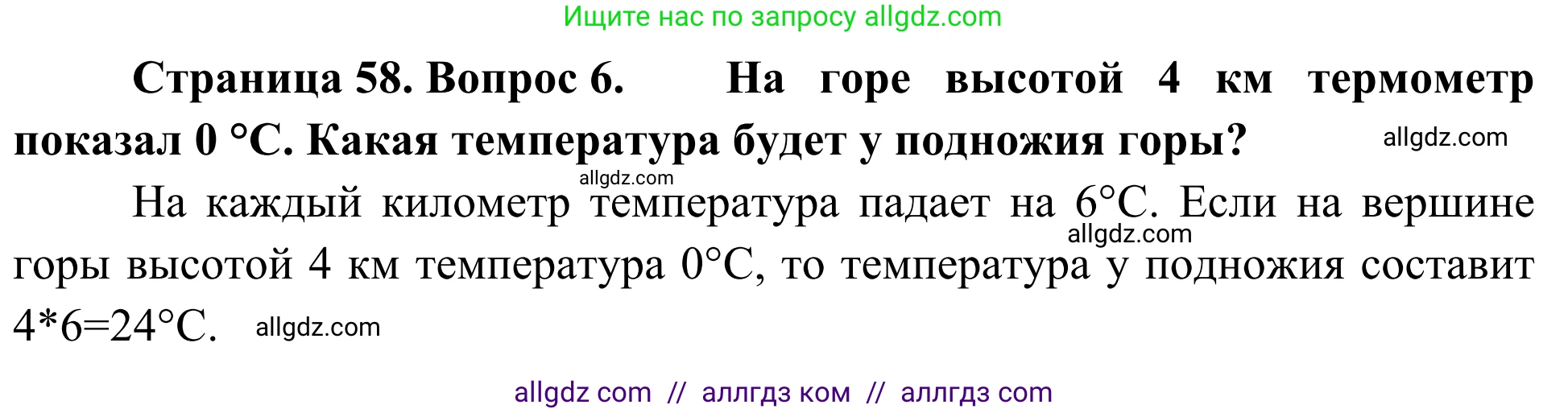 Ищите нас по запросу allgdz.com

Страница 58. Вопрос 6. На горе высотой 4 км термометр показал 0 °С. Какая температура будет у подножия горы? allgdz.com

allgdz.com

На каждый километр температура падает на 6°С. Если на вершине горы высотой 4 км температура 0°С, то температура у подножия составит 4*6=24°С. allgdz.com

allgdz.com

allgdz com // аллгдз ком // аллгдз com